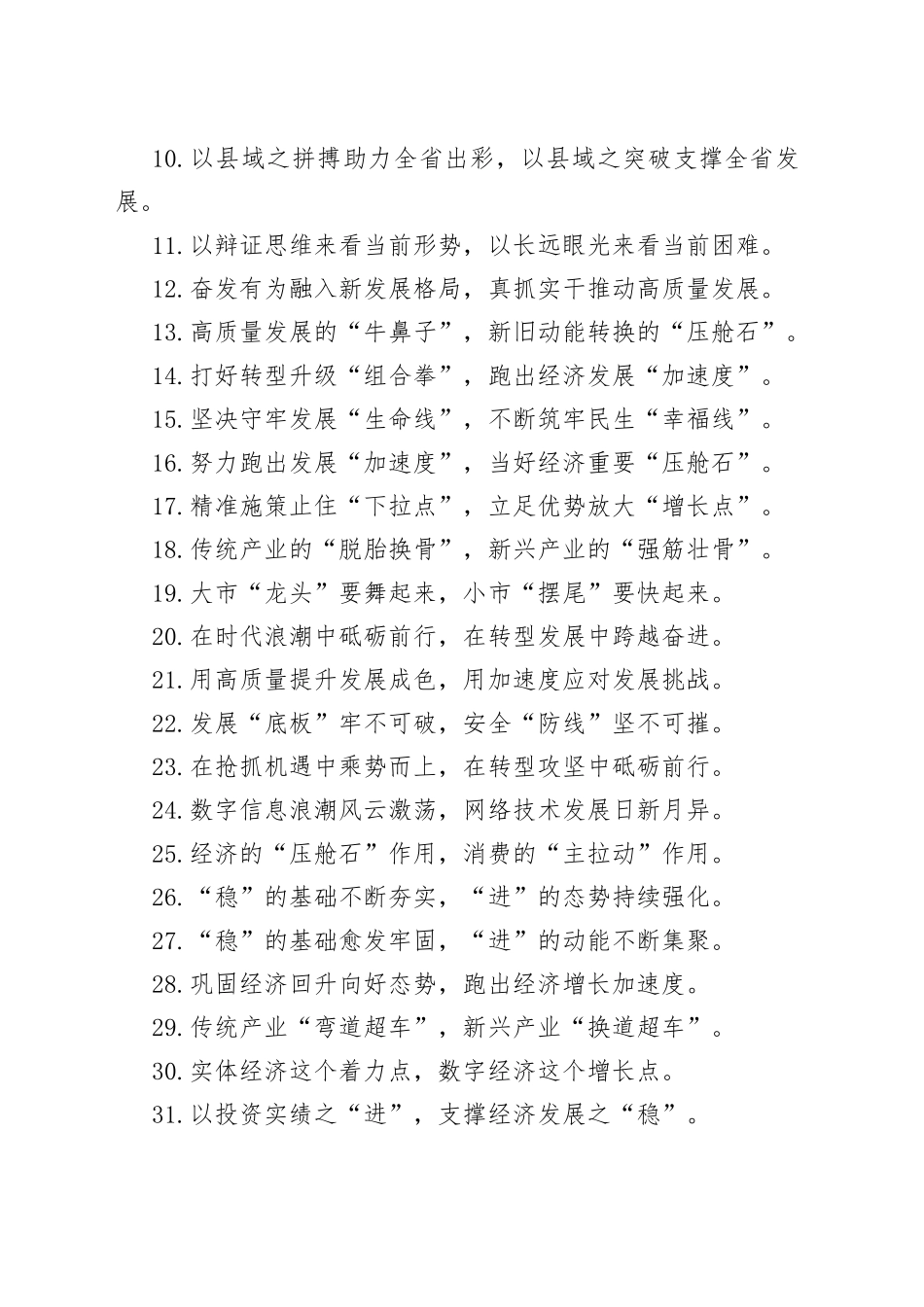 10.以县域之拼搏助力全省出彩，以县域之突破支撑全省发展。

11.以辩证思维来看当前形势，以长远眼光来看当前困难。

12.奋发有为融入新发展格局，真抓实干推动高质量发展。

13.高质量发展的“牛鼻子”，新旧动能转换的“压舱石”。

14.打好转型升级“组合拳”，跑出经济发展“加速度”。

15.坚决守牢发展“生命线”，不断筑牢民生“幸福线”。

16.努力跑出发展“加速度”，当好经济重要“压舱石”。

17.精准施策止住“下拉点”，立足优势放大“增长点”。

18.传统产业的“脱胎换骨”，新兴产业的“强筋壮骨”。

19.大市“龙头”要舞起来，小市“摆尾”要快起来。

20.在时代浪潮中砥砺前行，在转型发展中跨越奋进。

21.用高质量提升发展成色，用加速度应对发展挑战。

22.发展“底板”牢不可破，安全“防线”坚不可摧。

23.在抢抓机遇中乘势而上，在转型攻坚中砥砺前行。

24.数字信息浪潮风云激荡，网络技术发展日新月异。

25.经济的“压舱石”作用，消费的“主拉动”作用。

26.“稳”的基础不断夯实，“进”的态势持续强化。

27.“稳”的基础愈发牢固，“进”的动能不断集聚。

28.巩固经济回升向好态势，跑出经济增长加速度。

29.传统产业“弯道超车”，新兴产业“换道超车”。

30.实体经济这个着力点，数字经济这个增长点。

31.以投资实绩之“进”，支撑经济发展之“稳”。